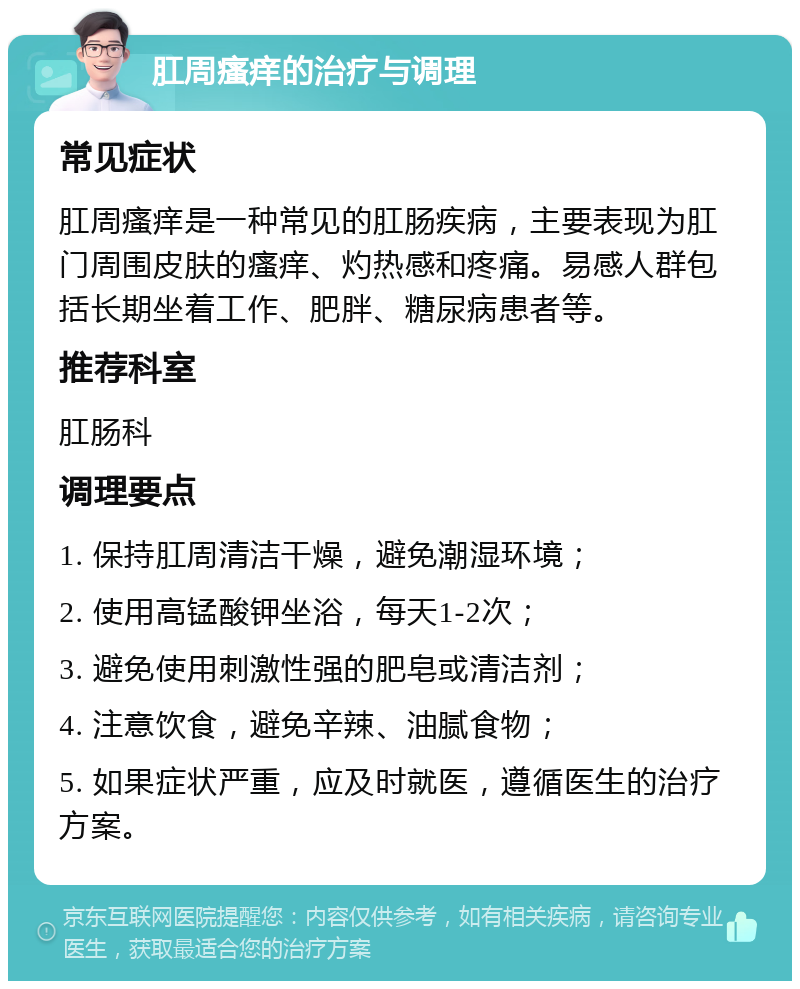 肛周瘙痒的治疗与调理

常见症状

肛周瘙痒是一种常见的肛肠疾病，主要表现为肛门周围皮肤的瘙痒、灼热感和疼痛。易感人群包括长期坐着工作、肥胖、糖尿病患者等。

推荐科室

肛肠科

调理要点

1. 保持肛周清洁干燥，避免潮湿环境；

2. 使用高锰酸钾坐浴，每天1-2次；

3. 避免使用刺激性强的肥皂或清洁剂；

4. 注意饮食，避免辛辣、油腻食物；

5. 如果症状严重，应及时就医，遵循医生的治疗方案。

京东互联网医院提醒您：内容仅供参考，如有相关疾病，请咨询专业医生，获取最适合您的治疗方案